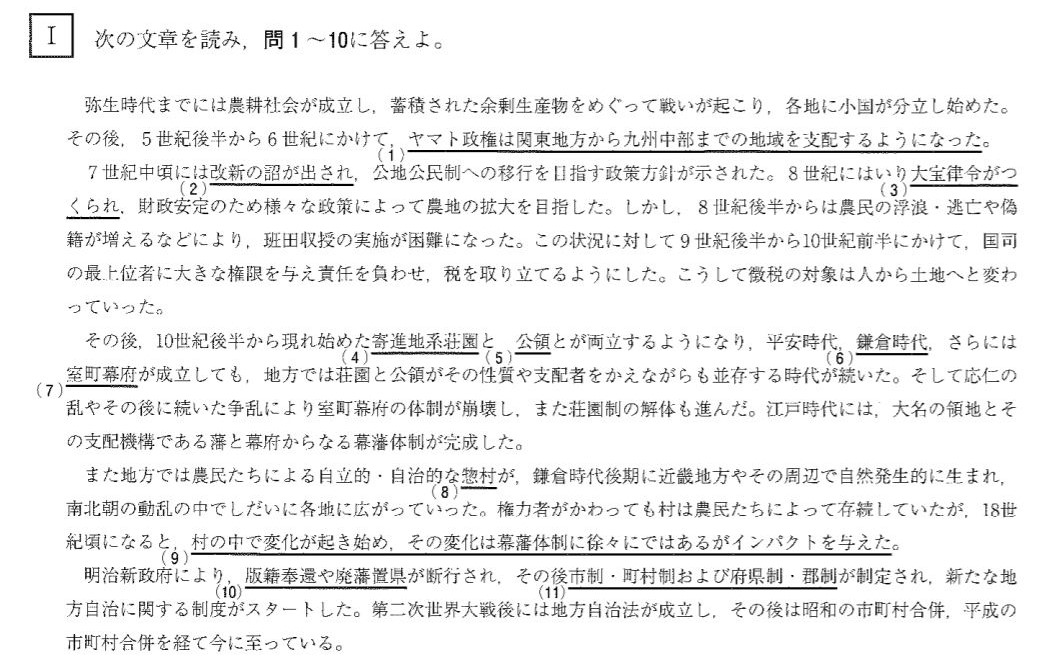 Ⅰ　次の文章を読み，問１～10に答えよ。

弥生時代までには農耕社会が成立し，蓄積された余剰生産物をめぐって戦いが起こり，各地に小国が分立し始めた。その後，５世紀後半から６世紀にかけて，(1)ヤマト政権は関東地方から九州中部までの地域を支配するようになった。

７世紀中頃には(2)改新の詔が出され，公地公民制への移行を目指す政策方針が示された。８世紀にはいり(3)大宝律令がつくられ，財政安定のため様々な政策によって農地の拡大を目指した。しかし，８世紀後半からは農民の浮浪・逃亡や偽籍が増えるなどにより，班田収授の実施が困難になった。この状況に対して９世紀後半から10世紀前半にかけて，国司の最上位者に大きな権限を与え責任を負わせ，税を取り立てるようにした。こうして徴税の対象は人から土地へと変わっていった。

その後，10世紀後半から現れ始めた(4)寄進地系荘園と(5)公領とが両立するようになり，平安時代，(6)鎌倉時代，さらには(7)室町幕府が成立しても，地方では荘園と公領がその性質や支配者をかえながらも並存する時代が続いた。そして応仁の乱やその後に続いた争乱により室町幕府の体制が崩壊し，また荘園制の解体も進んだ。江戸時代には，大名の領地とその支配機構である藩と幕府からなる幕藩体制が完成した。

また地方では農民たちによる自立的・自治的な(8)惣村が，鎌倉時代後期に近畿地方やその周辺で自然発生的に生まれ，南北朝の動乱の中でしだいに各地に広がっていった。権力者がかわっても村は農民たちによって存続していたが，18世紀頃になると，(9)村の中で変化が起き始め，その変化は幕藩体制に徐々にではあるがインパクトを与えた。

明治新政府により，(10)版籍奉還や廃藩置県が断行され，その後(11)市制・町村制および府県制・郡制が制定され，新たな地方自治に関する制度がスタートした。第二次世界大戦後には地方自治法が成立し，その後は昭和の市町村合併，平成の市町村合併を経て今に至っている。